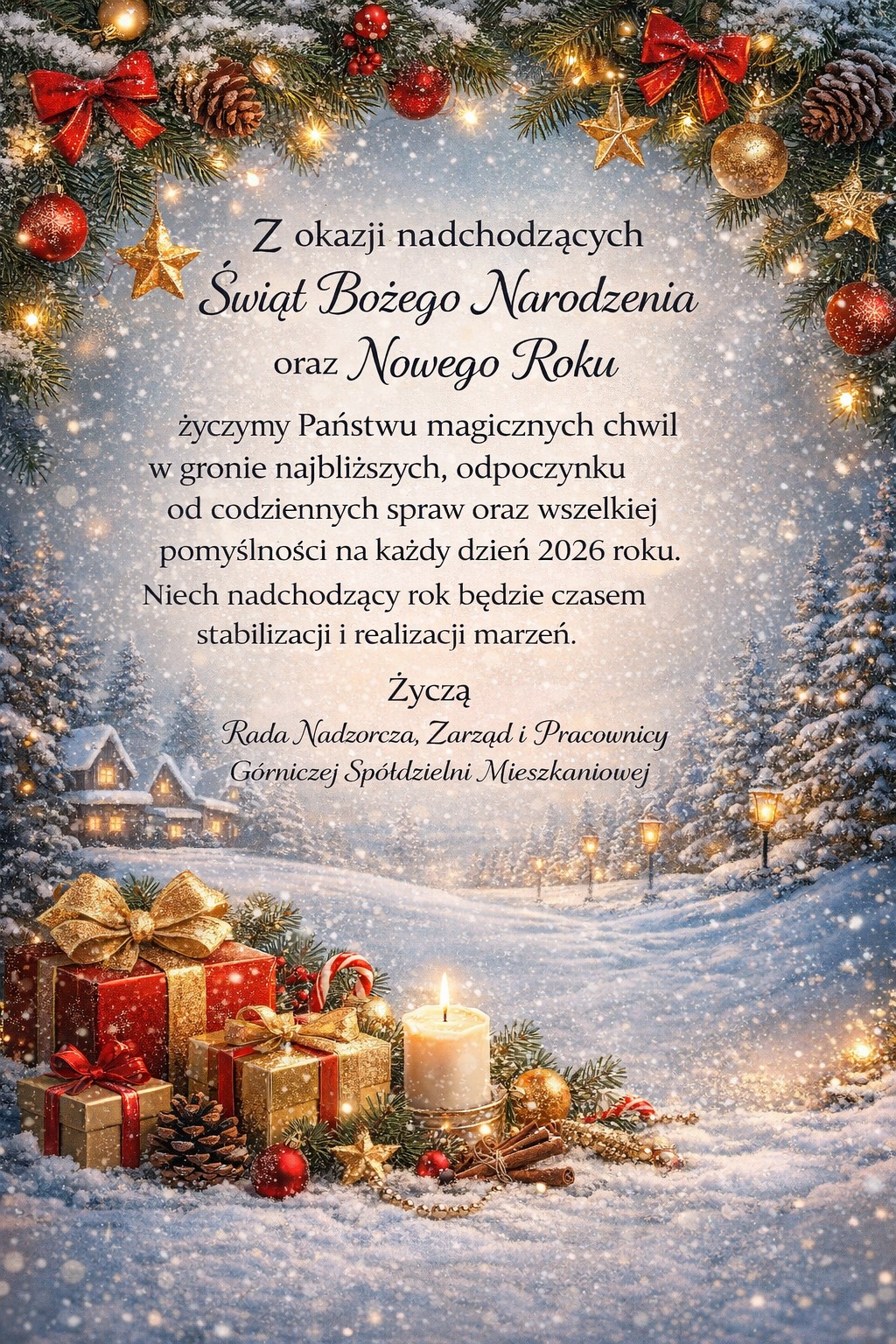 Z okazji nadchodzących
Świąt Bożego Narodzenia
oraz Nowego Roku

życzymy Państwu magicznych chwil w gronie najbliższych, odpoczynku od codziennych spraw oraz wszelkiej pomyślności na każdy dzień 2026 roku. Niech nadchodzący rok będzie czasem stabilizacji i realizacji marzeń.

Życzą
Rada Nadzorcza, Zarząd i Pracownicy
Górniczej Spółdzielni Mieszkaniowej